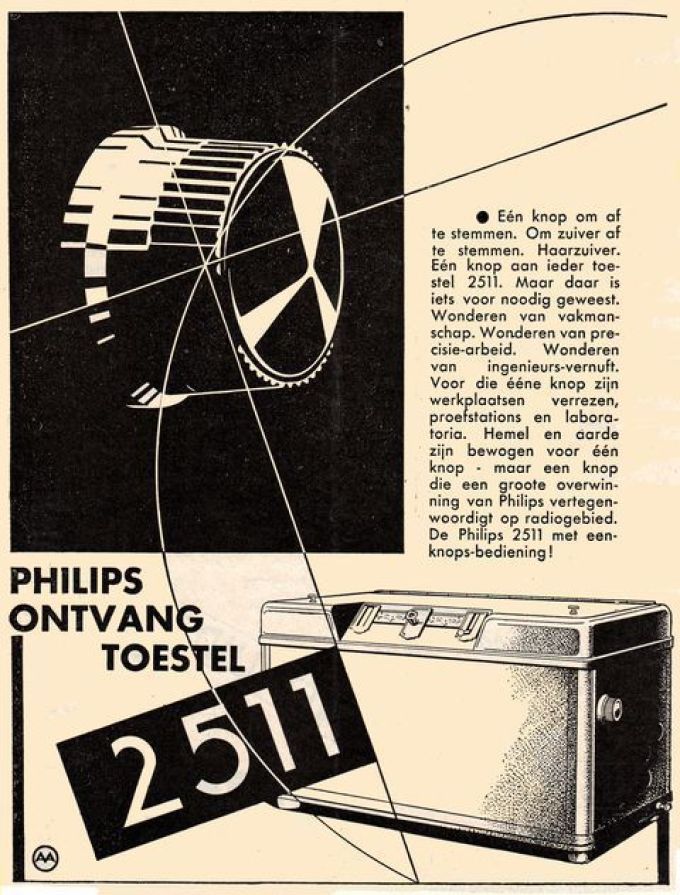 ● Eén knop om af te stemmen. Om zuiver af te stemmen. Haarzuiver. Eén knop aan ieder toestel 2511. Maar daar is iets voor noodig geweest. Wonderen van vakmanschap. Wonderen van precisie-arbeid. Wonderen van ingenieurs-vernuft. Voor die ééne knop zijn werkplaatsen verrezen, proefstations en laboratoria. Hemel en aarde zijn bewogen voor één knop - maar een knop die een groote overwinning van Philips vertegenwoordigt op radiogebied. De Philips 2511 met eenknops-bediening!

PHILIPS
ONTVANG
TOESTEL

2511

AA